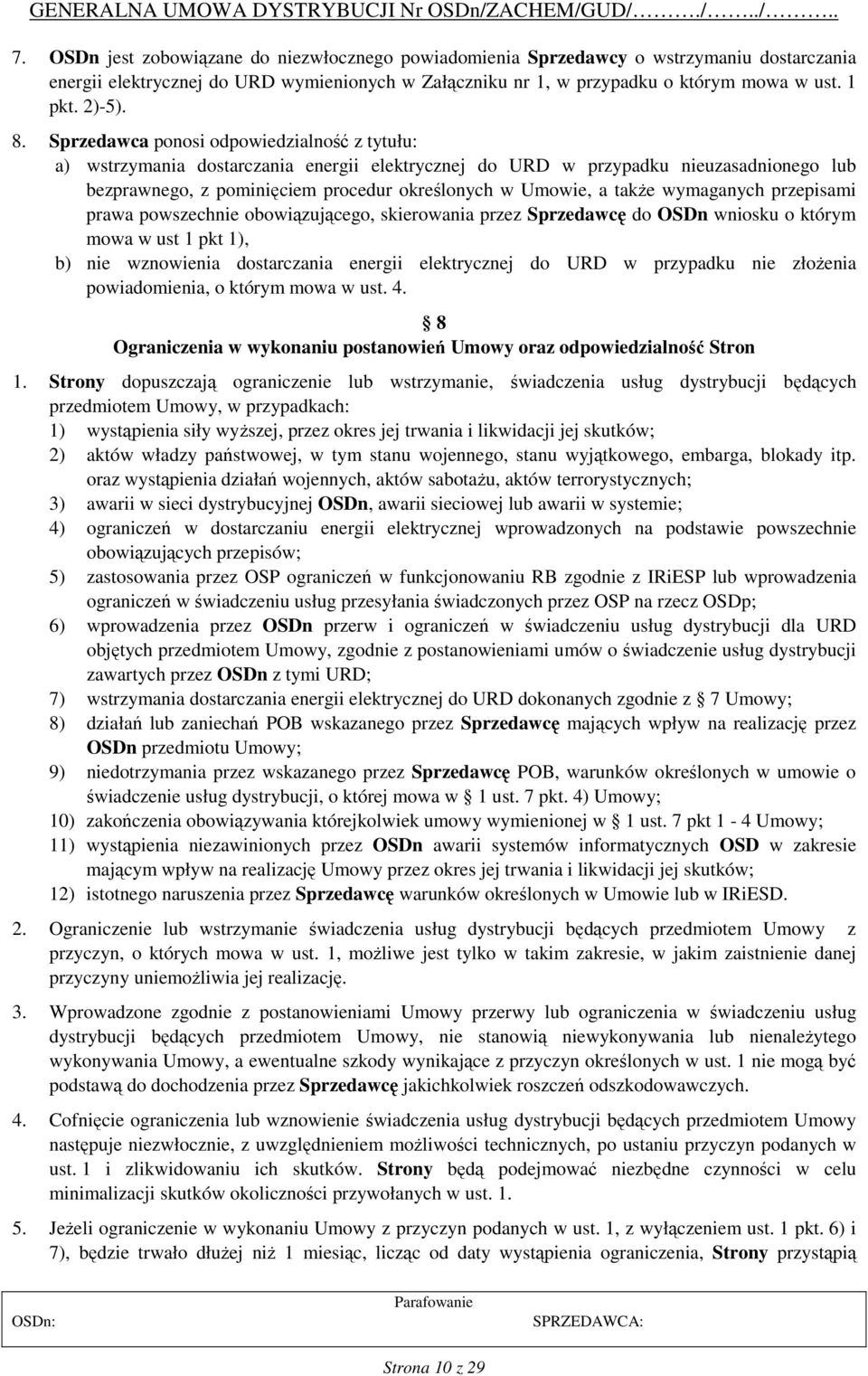 GENERALNA UMOWA DYSTRYBUCJI Nr OSDn/ZACHEM/GUD/………/……../………..

7. OSDn jest zobowiązane do niezwłocznego powiadomienia Sprzedawcy o wstrzymaniu dostarczania energii elektrycznej do URD wymienionych w Załączniku nr 1, w przypadku o którym mowa w ust. 1 pkt. 2)-5).

8. Sprzedawca ponosi odpowiedzialność z tytułu:
a) wstrzymania dostarczania energii elektrycznej do URD w przypadku nieuzasadnionego lub bezprawnego, z pominięciem procedur określonych w Umowie, a także wymaganych przepisami prawa powszechnie obowiązującego, skierowania przez Sprzedawcę do OSDn wniosku o którym mowa w ust 1 pkt 1),
b) nie wznowienia dostarczania energii elektrycznej do URD w przypadku nie złożenia powiadomienia, o którym mowa w ust. 4.

8
Ograniczenia w wykonaniu postanowień Umowy oraz odpowiedzialność Stron

1. Strony dopuszczają ograniczenie lub wstrzymanie, świadczenia usług dystrybucji będących przedmiotem Umowy, w przypadkach:
1) wystąpienia siły wyższej, przez okres jej trwania i likwidacji jej skutków;
2) aktów władzy państwowej, w tym stanu wojennego, stanu wyjątkowego, embarga, blokady itp. oraz wystąpienia działań wojennych, aktów sabotażu, aktów terrorystycznych;
3) awarii w sieci dystrybucyjnej OSDn, awarii sieciowej lub awarii w systemie;
4) ograniczeń w dostarczaniu energii elektrycznej wprowadzonych na podstawie powszechnie obowiązujących przepisów;
5) zastosowania przez OSP ograniczeń w funkcjonowaniu RB zgodnie z IRiESP lub wprowadzenia ograniczeń w świadczeniu usług przesyłania świadczonych przez OSP na rzecz OSDp;
6) wprowadzenia przez OSDn przerw i ograniczeń w świadczeniu usług dystrybucji dla URD objętych przedmiotem Umowy, zgodnie z postanowieniami umów o świadczenie usług dystrybucji zawartych przez OSDn z tymi URD;
7) wstrzymania dostarczania energii elektrycznej do URD dokonanych zgodnie z 7 Umowy;
8) działań lub zaniechań POB wskazanego przez Sprzedawcę mających wpływ na realizację przez OSDn przedmiotu Umowy;
9) niedotrzymania przez wskazanego przez Sprzedawcę POB, warunków określonych w umowie o świadczenie usług dystrybucji, o której mowa w 1 ust. 7 pkt. 4) Umowy;
10) zakończenia obowiązywania którejkolwiek umowy wymienionej w 1 ust. 7 pkt 1 - 4 Umowy;
11) wystąpienia niezawinionych przez OSDn awarii systemów informatycznych OSD w zakresie mającym wpływ na realizację Umowy przez okres jej trwania i likwidacji jej skutków;
12) istotnego naruszenia przez Sprzedawcę warunków określonych w Umowie lub w IRiESD.

2. Ograniczenie lub wstrzymanie świadczenia usług dystrybucji będących przedmiotem Umowy z przyczyn, o których mowa w ust. 1, możliwe jest tylko w takim zakresie, w jakim zaistnienie danej przyczyny uniemożliwia jej realizację.

3. Wprowadzone zgodnie z postanowieniami Umowy przerwy lub ograniczenia w świadczeniu usług dystrybucji będących przedmiotem Umowy, nie stanowią niewykonywania lub nienależytego wykonywania Umowy, a ewentualne szkody wynikające z przyczyn określonych w ust. 1 nie mogą być podstawą do dochodzenia przez Sprzedawcę jakichkolwiek roszczeń odszkodowawczych.

4. Cofnięcie ograniczenia lub wznowienie świadczenia usług dystrybucji będących przedmiotem Umowy następuje niezwłocznie, z uwzględnieniem możliwości technicznych, po ustaniu przyczyn podanych w ust. 1 i zlikwidowaniu ich skutków. Strony będą podejmować niezbędne czynności w celu minimalizacji skutków okoliczności przywołanych w ust. 1.

5. Jeżeli ograniczenie w wykonaniu Umowy z przyczyn podanych w ust. 1, z wyłączeniem ust. 1 pkt. 6) i 7), będzie trwało dłużej niż 1 miesiąc, licząc od daty wystąpienia ograniczenia, Strony przystąpią

Parafowanie
OSDn: SPRZEDAWCA:

Strona 10 z 29